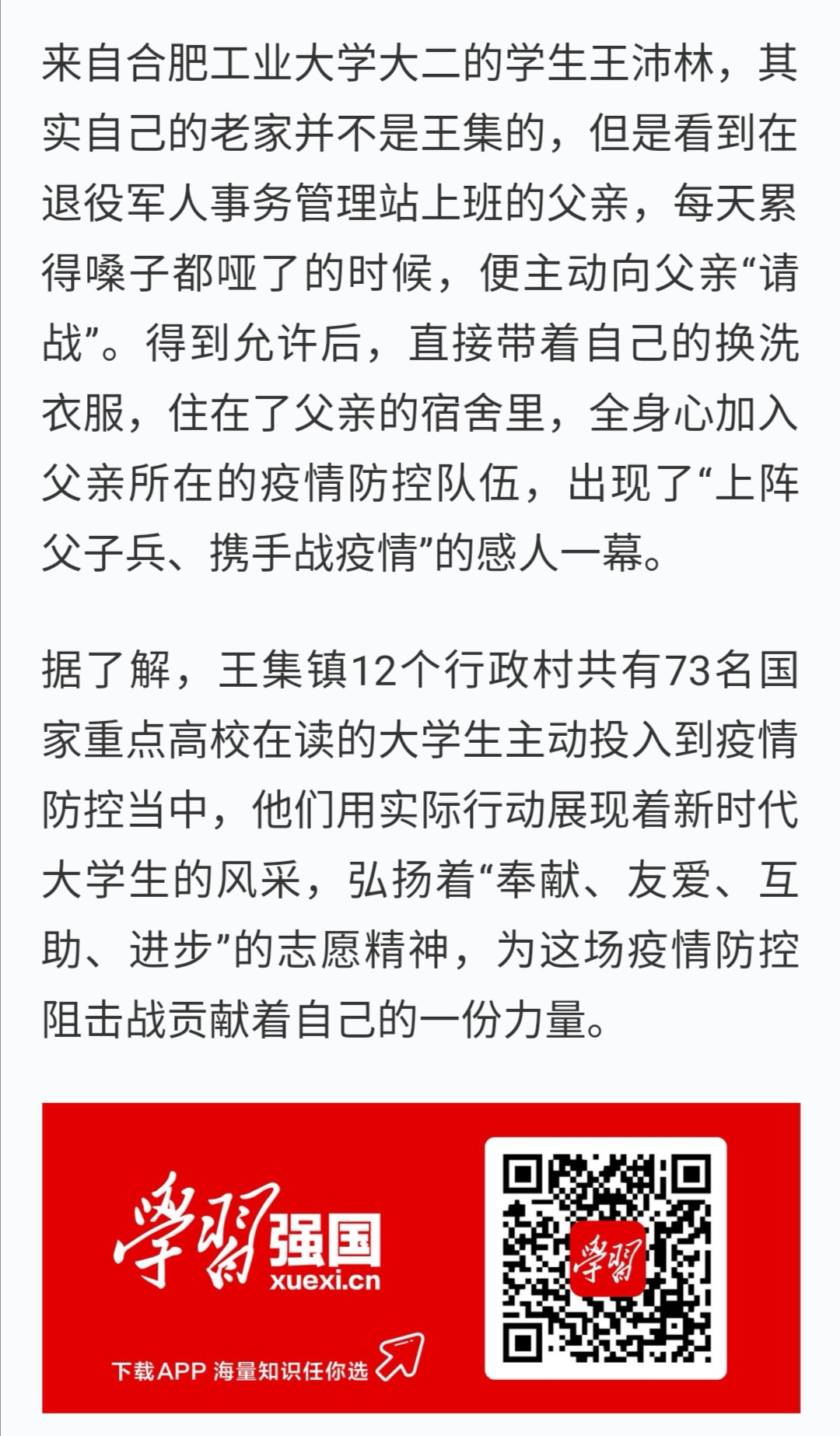 来自合肥工业大学大二的学生王沛林，其实自己的老家并不是王集的，但是看到在退役军人事务管理站上班的父亲，每天累得嗓子都哑了的时候，便主动向父亲“请战”。得到允许后，直接带着自己的换洗衣服，住在了父亲的宿舍里，全身心加入父亲所在的疫情防控队伍，出现了“上阵父子兵、携手战疫情”的感人一幕。

据了解，王集镇12个行政村共有73名国家重点高校在读的大学生主动投入到疫情防控当中，他们用实际行动展现着新时代大学生的风采，弘扬着“奉献、友爱、互助、进步”的志愿精神，为这场疫情防控阻击战贡献着自己的一份力量。

學習强国
xuexi.cn
下载APP 海量知识任你选
學習